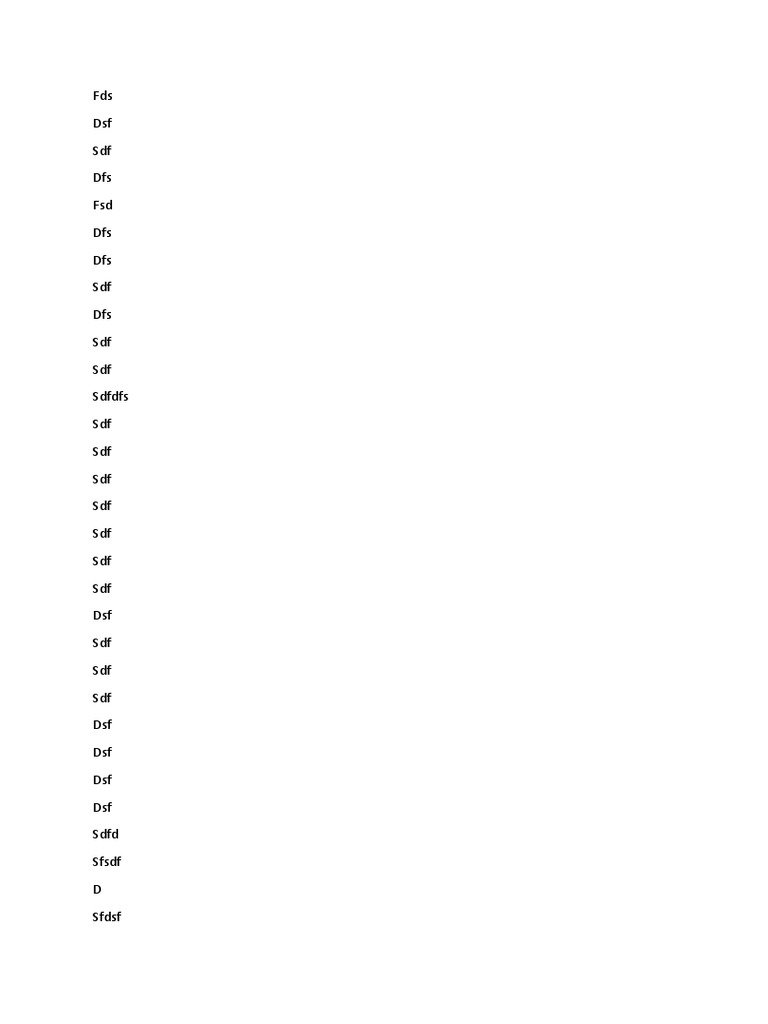 Fds

Dsf

Sdf

Dfs

Fsd

Dfs

Dfs

Sdf

Dfs

Sdf

Sdf

Sdfdfs

Sdf

Sdf

Sdf

Sdf

Sdf

Sdf

Sdf

Dsf

Sdf

Sdf

Sdf

Dsf

Dsf

Dsf

Dsf

Sdfd

Sfsdf

D

Sfdsf